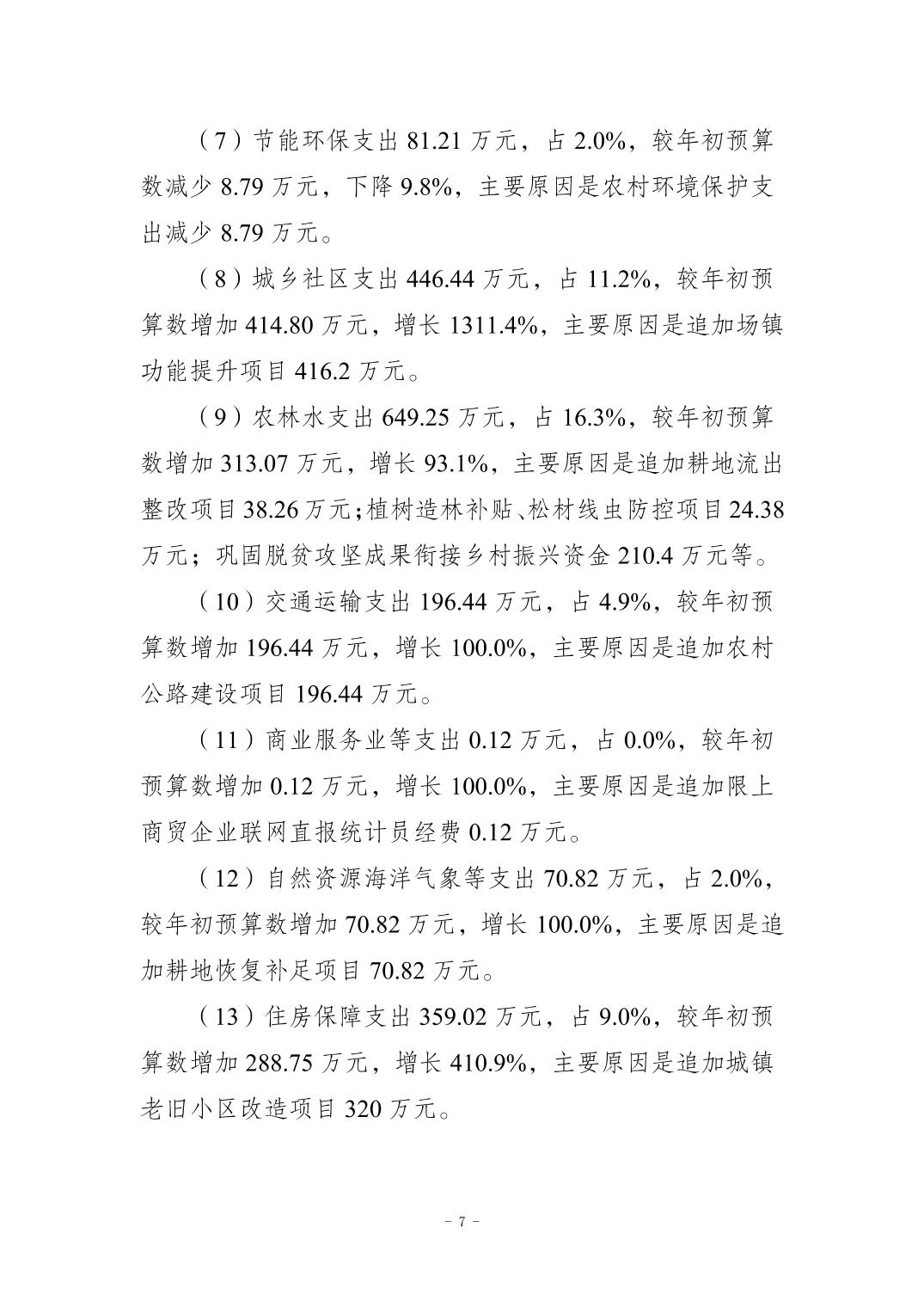 （7）节能环保支出 81.21 万元，占 2.0%，较年初预算数减少 8.79 万元，下降 9.8%，主要原因是农村环境保护支出减少 8.79 万元。

（8）城乡社区支出 446.44 万元，占 11.2%，较年初预算数增加 414.80 万元，增长 1311.4%，主要原因是追加场镇功能提升项目 416.2 万元。

（9）农林水支出 649.25 万元，占 16.3%，较年初预算数增加 313.07 万元，增长 93.1%，主要原因是追加耕地流出整改项目 38.26 万元；植树造林补贴、松材线虫防控项目 24.38 万元；巩固脱贫攻坚成果衔接乡村振兴资金 210.4 万元等。

（10）交通运输支出 196.44 万元，占 4.9%，较年初预算数增加 196.44 万元，增长 100.0%，主要原因是追加农村公路建设项目 196.44 万元。

（11）商业服务业等支出 0.12 万元，占 0.0%，较年初预算数增加 0.12 万元，增长 100.0%，主要原因是追加限上商贸企业联网直报统计员经费 0.12 万元。

（12）自然资源海洋气象等支出 70.82 万元，占 2.0%，较年初预算数增加 70.82 万元，增长 100.0%，主要原因是追加耕地恢复补足项目 70.82 万元。

（13）住房保障支出 359.02 万元，占 9.0%，较年初预算数增加 288.75 万元，增长 410.9%，主要原因是追加城镇老旧小区改造项目 320 万元。

- 7 -